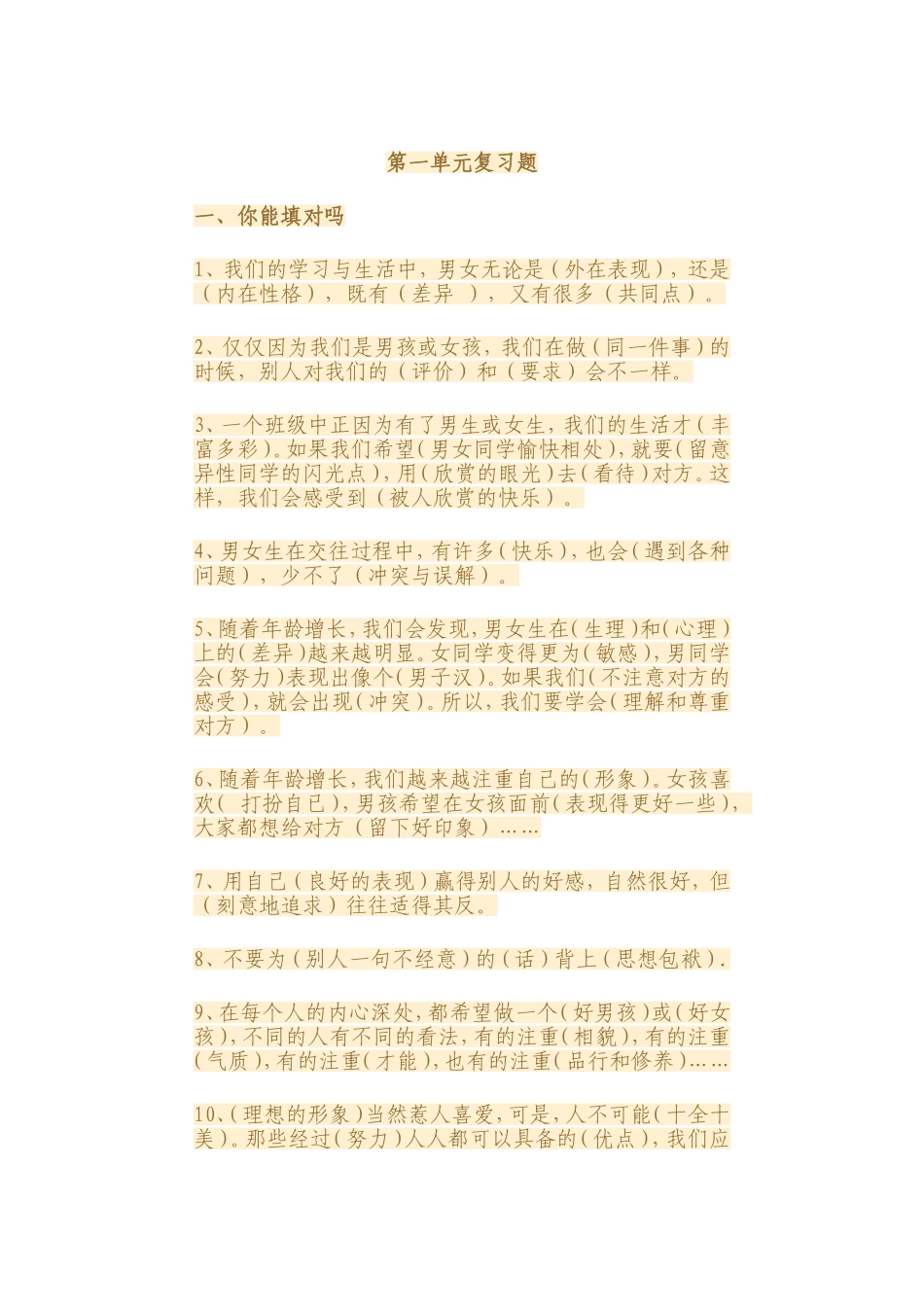 第一单元复习题

一、你能填对吗

1、我们的学习与生活中，男女无论是（外在表现），还是（内在性格），既有（差异 ），又有很多（共同点）。

2、仅仅因为我们是男孩或女孩，我们在做（同一件事）的时候，别人对我们的（评价）和（要求）会不一样。

3、一个班级中正因为有了男生或女生，我们的生活才（丰富多彩）。如果我们希望（男女同学愉快相处），就要（留意异性同学的闪光点），用（欣赏的眼光）去（看待）对方。这样，我们会感受到（被人欣赏的快乐）。

4、男女生在交往过程中，有许多（快乐），也会（遇到各种问题），少不了（冲突与误解）。

5、随着年龄增长，我们会发现，男女生在（生理）和（心理）上的（差异）越来越明显。女同学变得更为（敏感），男同学会（努力）表现出像个（男子汉）。如果我们（不注意对方的感受），就会出现（冲突）。所以，我们要学会（理解和尊重对方）。

6、随着年龄增长，我们越来越注重自己的（形象）。女孩喜欢（ 打扮自己），男孩希望在女孩面前（表现得更好一些），大家都想给对方（留下好印象）……

7、用自己（良好的表现）赢得别人的好感，自然很好，但（刻意地追求）往往适得其反。

8、不要为（别人一句不经意）的（话）背上（思想包袱）.

9、在每个人的内心深处，都希望做一个（好男孩）或（好女孩），不同的人有不同的看法，有的注重（相貌），有的注重（气质），有的注重（才能），也有的注重（品行和修养）……

10、（理想的形象）当然惹人喜爱，可是，人不可能（十全十美）。那些经过（努力）人人都可以具备的（优点），我们应